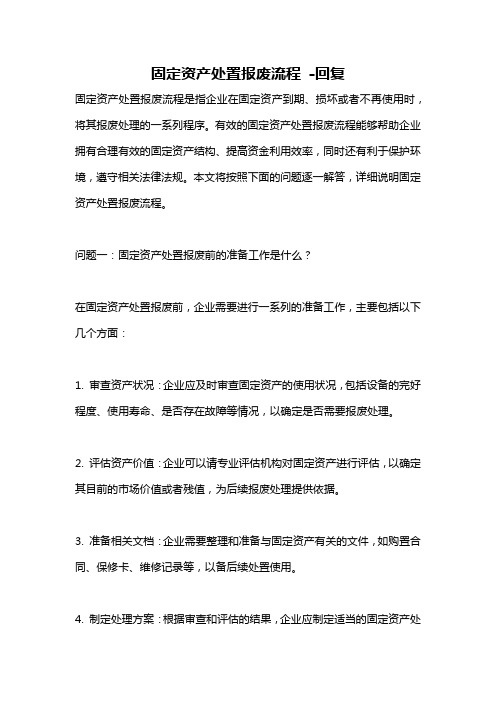 固定资产处置报废流程 -回复

固定资产处置报废流程是指企业在固定资产到期、损坏或者不再使用时，将其报废处理的一系列程序。有效的固定资产处置报废流程能够帮助企业拥有合理有效的固定资产结构、提高资金利用效率，同时还有利于保护环境，遵守相关法律法规。本文将按照下面的问题逐一解答，详细说明固定资产处置报废流程。

问题一：固定资产处置报废前的准备工作是什么？

在固定资产处置报废前，企业需要进行一系列的准备工作，主要包括以下几个方面：

1. 审查资产状况：企业应及时审查固定资产的使用状况，包括设备的完好程度、使用寿命、是否存在故障等情况，以确定是否需要报废处理。

2. 评估资产价值：企业可以请专业评估机构对固定资产进行评估，以确定其目前的市场价值或者残值，为后续报废处理提供依据。

3. 准备相关文档：企业需要整理和准备与固定资产有关的文件，如购置合同、保修卡、维修记录等，以备后续处置使用。

4. 制定处理方案：根据审查和评估的结果，企业应制定适当的固定资产处